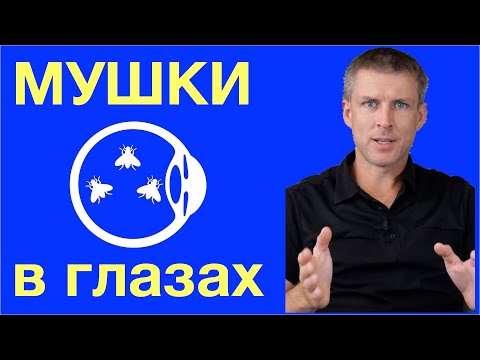 МУШКИ

в глазах